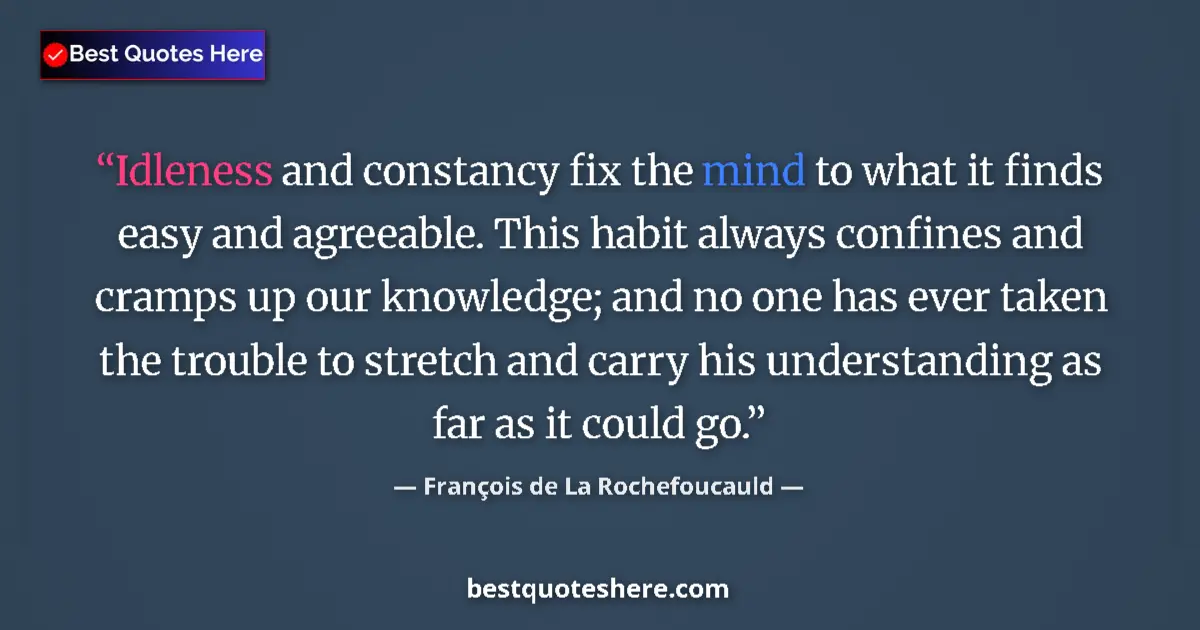 Best Quotes Here

“Idleness and constancy fix the mind to what it finds easy and agreeable. This habit always confines and cramps up our knowledge; and no one has ever taken the trouble to stretch and carry his understanding as far as it could go.”

— François de La Rochefoucauld —

bestquoteshere.com